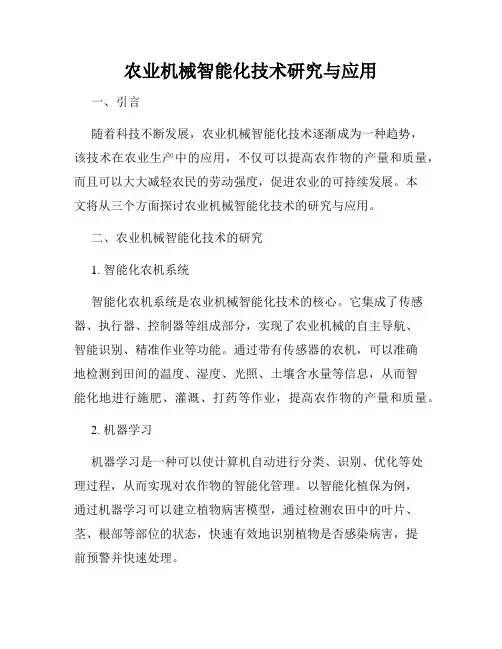 农业机械智能化技术研究与应用

一、引言

随着科技不断发展，农业机械智能化技术逐渐成为一种趋势，该技术在农业生产中的应用，不仅可以提高农作物的产量和质量，而且可以大大减轻农民的劳动强度，促进农业的可持续发展。本文将从三个方面探讨农业机械智能化技术的研究与应用。

二、农业机械智能化技术的研究

1. 智能化农机系统

智能化农机系统是农业机械智能化技术的核心。它集成了传感器、执行器、控制器等组成部分，实现了农业机械的自主导航、智能识别、精准作业等功能。通过带有传感器的农机，可以准确地检测到田间的温度、湿度、光照、土壤含水量等信息，从而智能化地进行施肥、灌溉、打药等作业，提高农作物的产量和质量。

2. 机器学习

机器学习是一种可以使计算机自动进行分类、识别、优化等处理过程，从而实现对农作物的智能化管理。以智能化植保为例，通过机器学习可以建立植物病害模型，通过检测农田中的叶片、茎、根部等部位的状态，快速有效地识别植物是否感染病害，提前预警并快速处理。